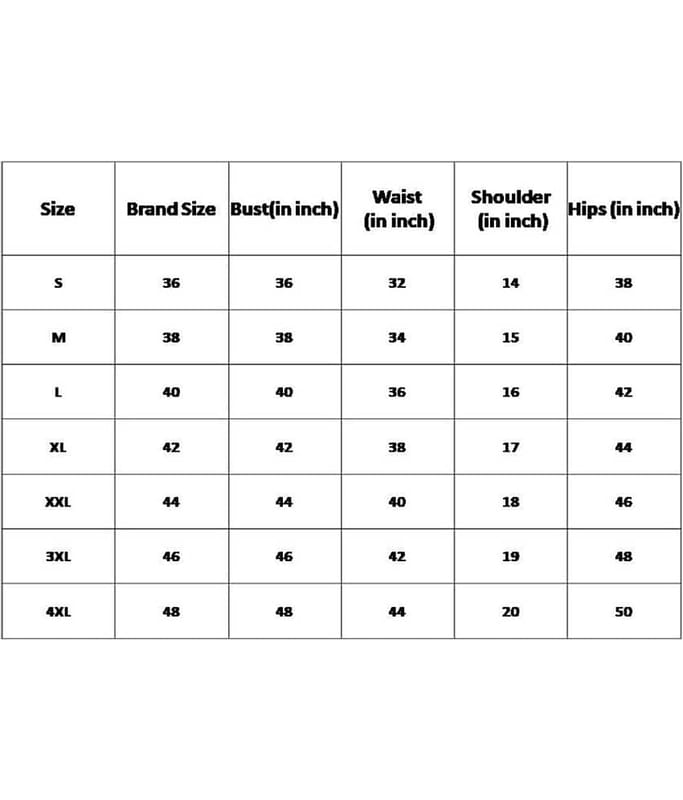 | Size | Brand Size | Bust(in inch) | Waist (in inch) | Shoulder (in inch) | Hips (in inch) |
|---|---|---|---|---|---|
| S | 36 | 36 | 32 | 14 | 38 |
| M | 38 | 38 | 34 | 15 | 40 |
| L | 40 | 40 | 36 | 16 | 42 |
| XL | 42 | 42 | 38 | 17 | 44 |
| XXL | 44 | 44 | 40 | 18 | 46 |
| 3XL | 46 | 46 | 42 | 19 | 48 |
| 4XL | 48 | 48 | 44 | 20 | 50 |